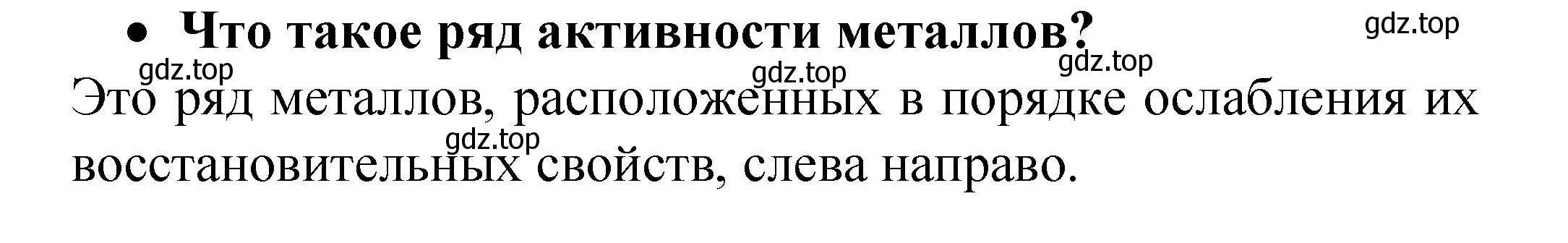 • Что такое ряд активности металлов?

gdz.top

gdz.top

gdz.top

gdz.top

Это ряд металлов, расположенных в порядке ослабления их восстановительных свойств, слева направо.

gdz.top